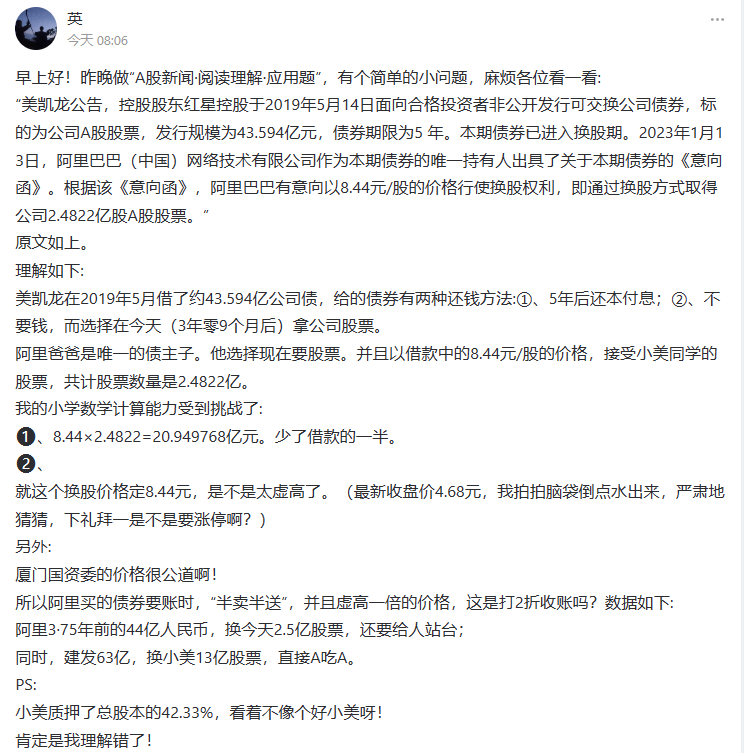 英
今天 08:06

早上好！昨晚做“A股新闻·阅读理解·应用题”，有个简单的小问题，麻烦各位看一看:
“美凯龙公告，控股股东红星控股于2019年5月14日面向合格投资者非公开发行可交换公司债券，标的为公司A股股票，发行规模为43.594亿元，债券期限为5 年。本期债券已进入换股期。2023年1月13日，阿里巴巴（中国）网络技术有限公司作为本期债券的唯一持有人出具了关于本期债券的《意向函》。根据该《意向函》，阿里巴巴有意向以8.44元/股的价格行使换股权利，即通过换股方式取得公司2.4822亿股A股股票。”
原文如上。
理解如下:
美凯龙在2019年5月借了约43.594亿公司债，给的债券有两种还钱方法:①、5年后还本付息；②、不要钱，而选择在今天（3年零9个月后）拿公司股票。
阿里爸爸是唯一的债主子。他选择现在要股票。并且以借款中的8.44元/股的价格，接受小美同学的股票，共计股票数量是2.4822亿。
我的小学数学计算能力受到挑战了:
❶、8.44×2.4822=20.949768亿元。少了借款的一半。
❷、
就这个换股价格定8.44元，是不是太虚高了。（最新收盘价4.68元，我拍拍脑袋倒点水出来，严肃地猜猜，下礼拜一是不是要涨停啊？）
另外:
厦门国资委的价格很公道啊！
所以阿里买的债券要账时，“半卖半送”，并且虚高一倍的价格，这是打2折收账吗？数据如下:
阿里3·75年前的44亿人民币，换今天2.5亿股票，还要给人站台；
同时，建发63亿，换小美13亿股票，直接A吃A。
PS:
小美质押了总股本的42.33%，看着不像个好小美呀！
肯定是我理解错了！